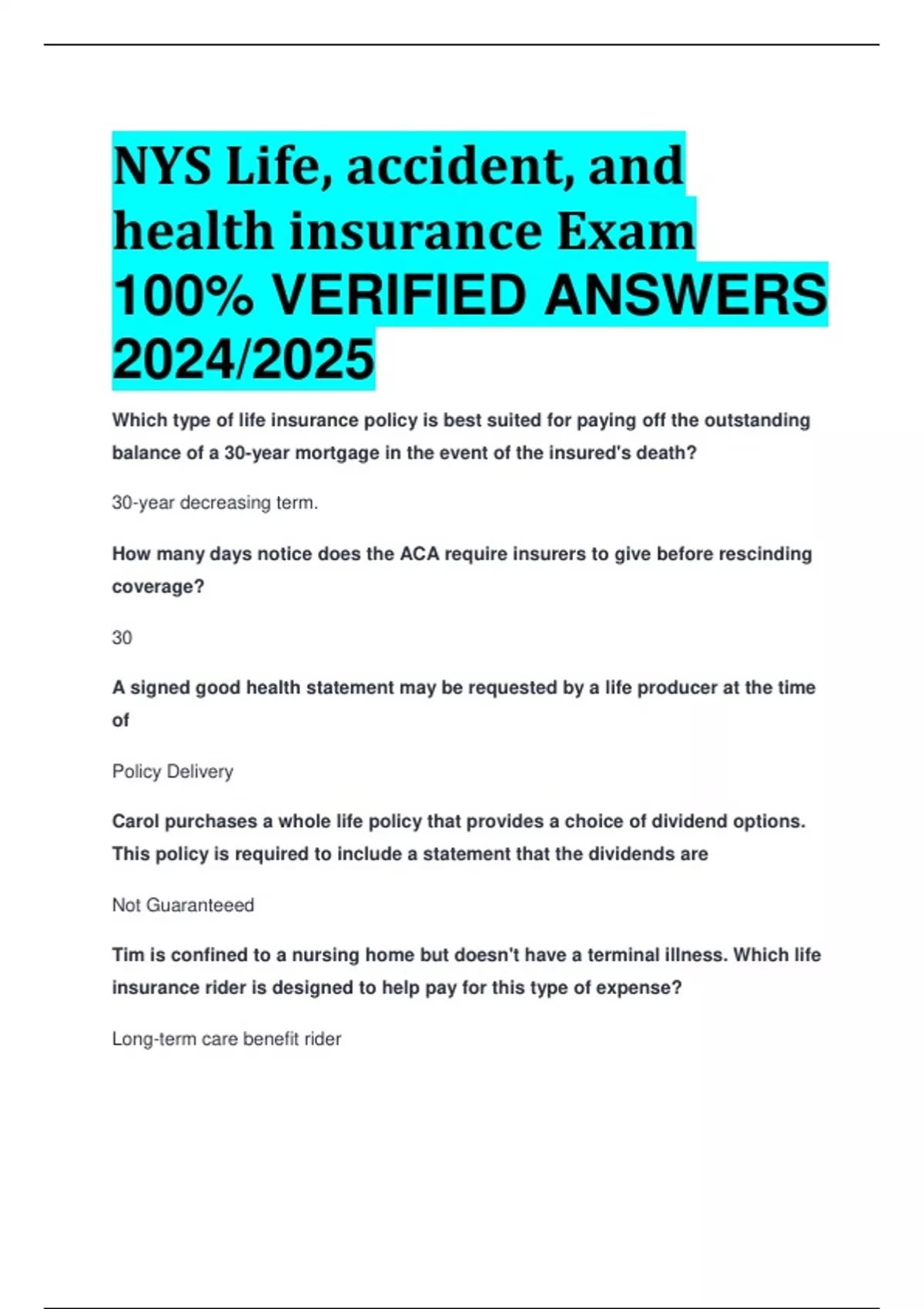 NYS Life, accident, and health insurance Exam 100% VERIFIED ANSWERS 2024/2025

Which type of life insurance policy is best suited for paying off the outstanding balance of a 30-year mortgage in the event of the insured's death?

30-year decreasing term.

How many days notice does the ACA require insurers to give before rescinding coverage?

30

A signed good health statement may be requested by a life producer at the time of

Policy Delivery

Carol purchases a whole life policy that provides a choice of dividend options. This policy is required to include a statement that the dividends are

Not Guaranteeed

Tim is confined to a nursing home but doesn't have a terminal illness. Which life insurance rider is designed to help pay for this type of expense?

Long-term care benefit rider